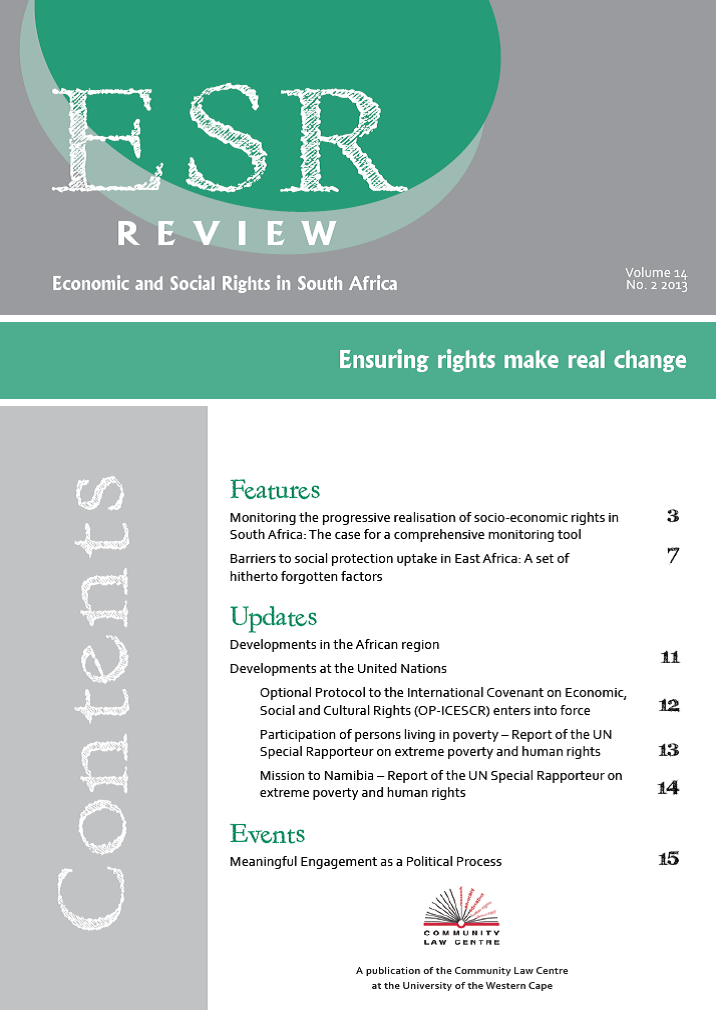 ESR
REVIEW

Economic and Social Rights in South Africa

Volume 14
No. 2 2013

Ensuring rights make real change

Contents

Features

Monitoring the progressive realisation of socio-economic rights in South Africa: The case for a comprehensive monitoring tool 3

Barriers to social protection uptake in East Africa: A set of hitherto forgotten factors 7

Updates

Developments in the African region

Developments at the United Nations 11

Optional Protocol to the International Covenant on Economic, Social and Cultural Rights (OP-ICESCR) enters into force 12

Participation of persons living in poverty – Report of the UN Special Rapporteur on extreme poverty and human rights 13

Mission to Namibia – Report of the UN Special Rapporteur on extreme poverty and human rights 14

Events

Meaningful Engagement as a Political Process 15

COMMUNITY LAW CENTRE

A publication of the Community Law Centre at the University of the Western Cape